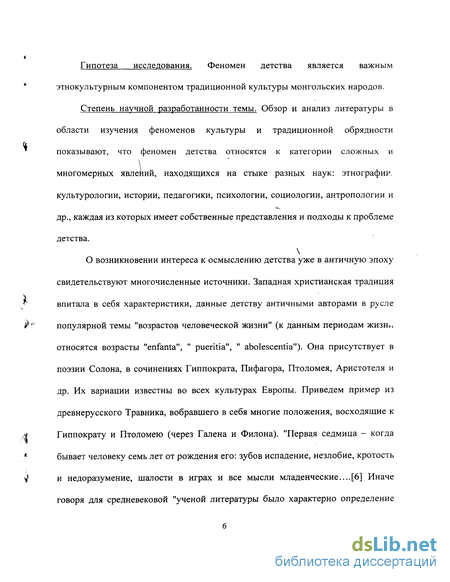 Гипотеза исследования. Феномен детства является важным этнокультурным компонентом традиционной культуры монгольских народов.

Степень научной разработанности темы. Обзор и анализ литературы в области изучения феноменов культуры и традиционной обрядности показывают, что феномен детства относятся к категории сложных и многомерных явлений, находящихся на стыке разных наук: этнографии, культурологии, истории, педагогики, психологии, социологии, антропологии и др., каждая из которых имеет собственные представления и подходы к проблеме детства.

О возникновении интереса к осмыслению детства уже в античную эпоху свидетельствуют многочисленные источники. Западная христианская традиция впитала в себя характеристики, данные детству античными авторами в русле популярной темы "возрастов человеческой жизни" (к данным периодам жизни относятся возрасты "enfanta", " pueritia", " abolescentia"). Она присутствует в поэзии Солона, в сочинениях Гиппократа, Пифагора, Птоломея, Аристотеля и др. Их вариации известны во всех культурах Европы. Приведем пример из древнерусского Травника, вобравшего в себя многие положения, восходящие к Гиппократу и Птоломею (через Галена и Филона). "Первая седмица – когда бывает человеку семь лет от рождения его: зубов испадение, незлобие, кротость и недоразумение, шалости в играх и все мысли младенческие….[6] Иначе говоря для средневековой "ученой литературы было характерно определение

6

dsLib.net
библиотека диссертаций